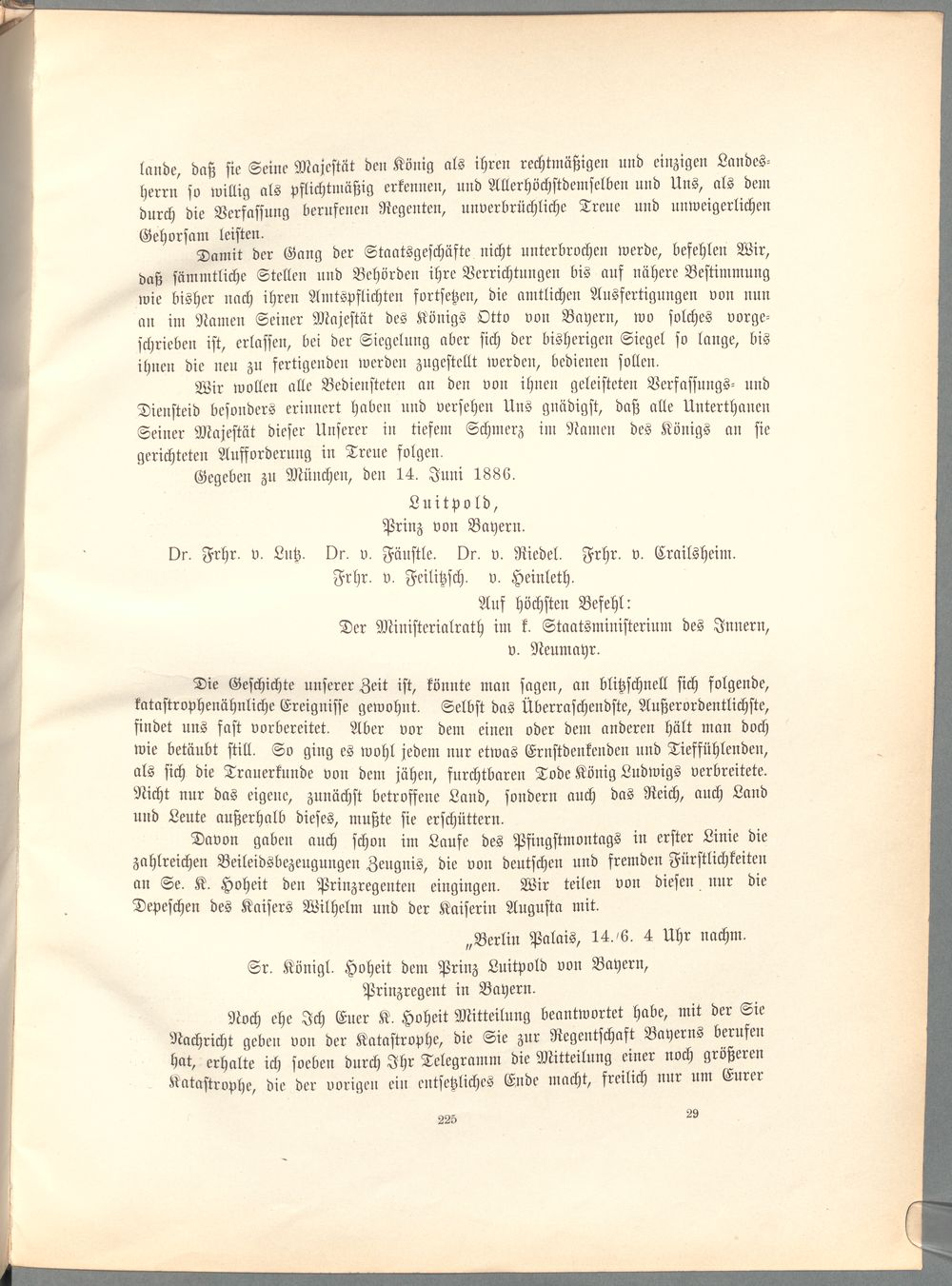 lande, daß sie Seine Majestät den König als ihren rechtmäßigen und einzigen Landesherrn so willig als pflichtmäßig erkennen, und Allerhöchstdemselben und Uns, als dem durch die Verfassung berufenen Regenten, unverbrüchliche Treue und unweigerlichen Gehorsam leisten.

Damit der Gang der Staatsgeschäfte nicht unterbrochen werde, befehlen Wir, daß sämmtliche Stellen und Behörden ihre Verrichtungen bis auf nähere Bestimmung wie bisher nach ihren Amtspflichten fortsetzen, die amtlichen Ausfertigungen von nun an im Namen Seiner Majestät des Königs Otto von Bayern, wo solches vorgeschrieben ist, erlassen, bei der Siegelung aber sich der bisherigen Siegel so lange, bis ihnen die neu zu fertigenden werden zugestellt werden, bedienen sollen.

Wir wollen alle Bediensteten an den von ihnen geleisteten Verfassungs- und Diensteid besonders erinnert haben und versehen Uns gnädigst, daß alle Unterthanen Seiner Majestät dieser Unserer in tiefem Schmerz im Namen des Königs an sie gerichteten Aufforderung in Treue folgen.

Gegeben zu München, den 14. Juni 1886.

Luitpold,
Prinz von Bayern.

Dr. Frhr. v. Lutz. Dr. v. Fäustle. Dr. v. Riedel. Frhr. v. Crailsheim.
Frhr. v. Feilitzsch. v. Heinleth.
Auf höchsten Befehl:
Der Ministerialrath im k. Staatsministerium des Innern,
v. Neumayr.

Die Geschichte unserer Zeit ist, könnte man sagen, an blitzschnell sich folgende, katastrophenähnliche Ereignisse gewohnt. Selbst das Überraschendste, Außerordentlichste, findet uns fast vorbereitet. Aber vor dem einen oder dem anderen hält man doch wie betäubt still. So ging es wohl jedem nur etwas Ernstdenkenden und Tieffühlenden, als sich die Trauerkunde von dem jähen, furchtbaren Tode König Ludwigs verbreitete. Nicht nur das eigene, zunächst betroffene Land, sondern auch das Reich, auch Land und Leute außerhalb dieses, mußte sie erschüttern.

Davon gaben auch schon im Laufe des Pfingstmontags in erster Linie die zahlreichen Beileidsbezeugungen Zeugnis, die von deutschen und fremden Fürstlichkeiten an Se. K. Hoheit den Prinzregenten eingingen. Wir teilen von diesen nur die Depeschen des Kaisers Wilhelm und der Kaiserin Augusta mit.

„Berlin Palais, 14./6. 4 Uhr nachm.

Sr. Königl. Hoheit dem Prinz Luitpold von Bayern,
Prinzregent in Bayern.

Noch ehe Ich Euer K. Hoheit Mitteilung beantwortet habe, mit der Sie Nachricht geben von der Katastrophe, die Sie zur Regentschaft Bayerns berufen hat, erhalte ich soeben durch Ihr Telegramm die Mitteilung einer noch größeren Katastrophe, die der vorigen ein entsetzliches Ende macht, freilich nur um Eurer

225 29